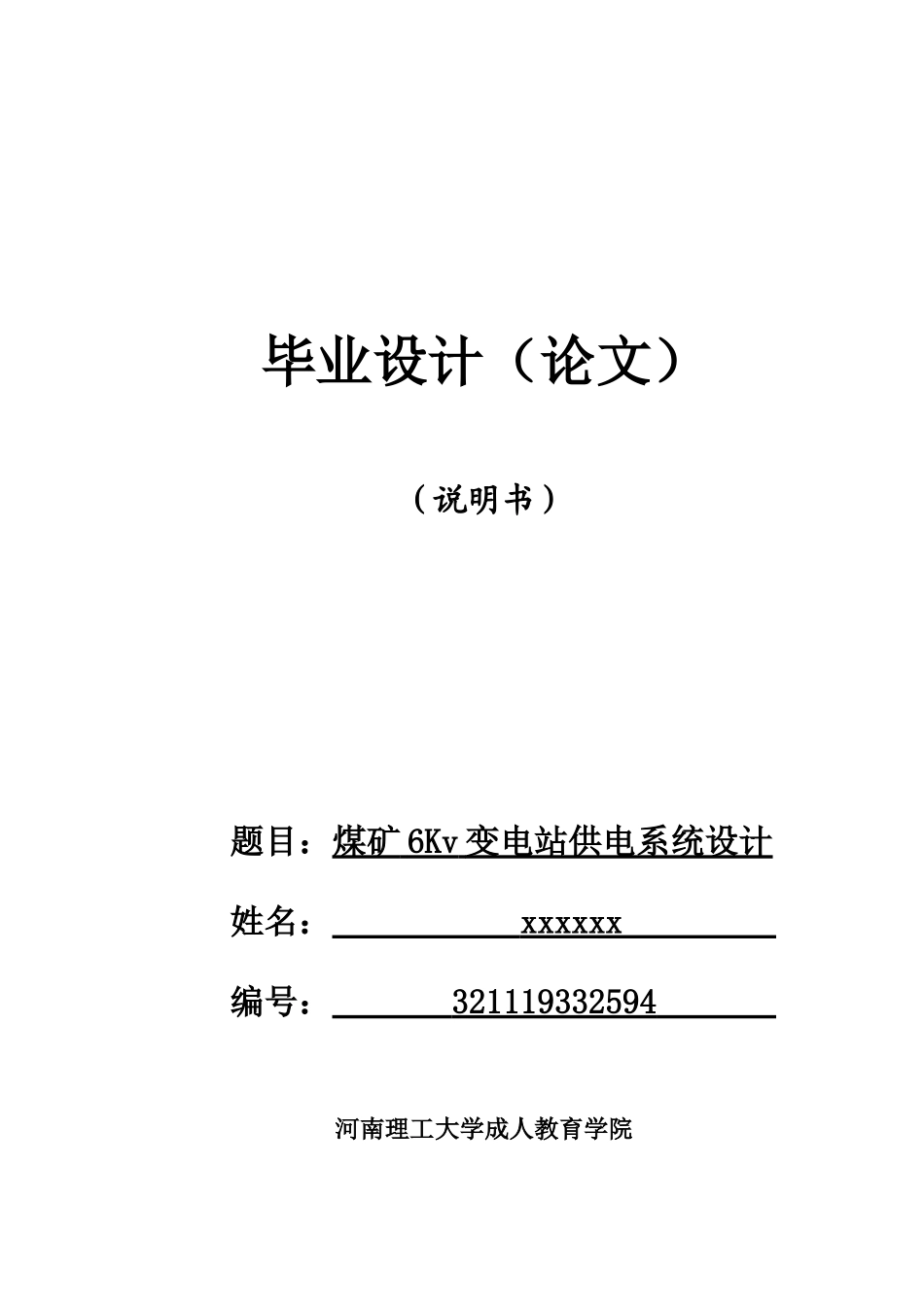 毕业设计（论文）

（说明书）

题目：煤矿 6Kv 变电站供电系统设计

姓名：xxxxxx

编号：321119332594

河南理工大学成人教育学院